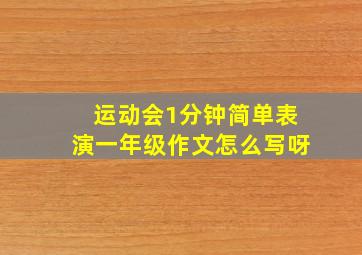 运动会1分钟简单表演一年级作文怎么写呀